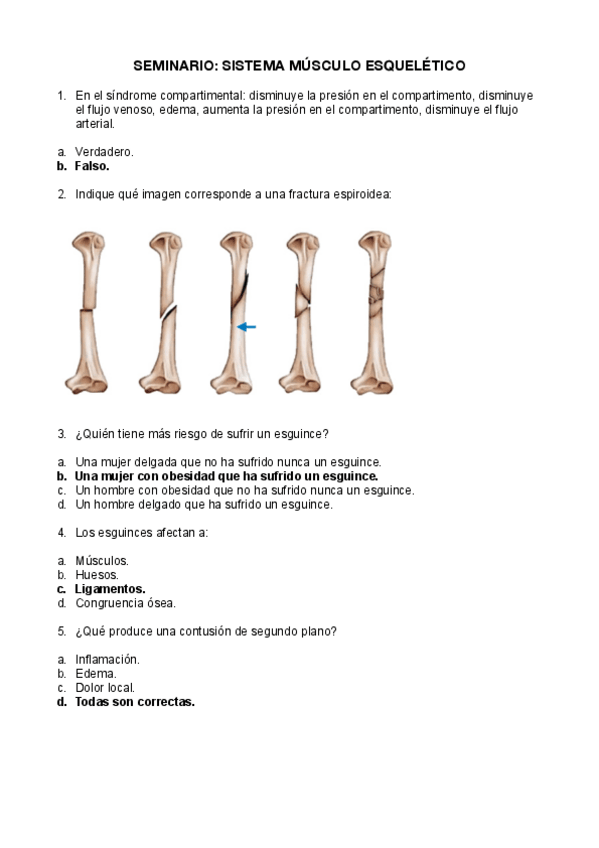 SEMINARIO: SISTEMA MÚSCULO ESQUELÉTICO

1. En el síndrome compartimental: disminuye la presión en el compartimento, disminuye el flujo venoso, edema, aumenta la presión en el compartimento, disminuye el flujo arterial.

a. Verdadero.
b. Falso.

2. Indique qué imagen corresponde a una fractura espiroidea:

3. ¿Quién tiene más riesgo de sufrir un esguince?

a. Una mujer delgada que no ha sufrido nunca un esguince.
b. Una mujer con obesidad que ha sufrido un esguince.
c. Un hombre con obesidad que no ha sufrido nunca un esguince.
d. Un hombre delgado que ha sufrido un esguince.

4. Los esguinces afectan a:

a. Músculos.
b. Huesos.
c. Ligamentos.
d. Congruencia ósea.

5. ¿Qué produce una contusión de segundo plano?

a. Inflamación.
b. Edema.
c. Dolor local.
d. Todas son correctas.